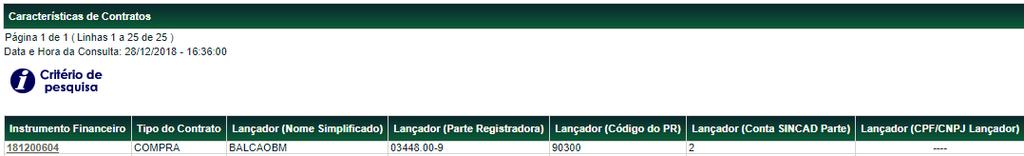 Características de Contratos

Página 1 de 1 ( Linhas 1 a 25 de 25 )
Data e Hora da Consulta: 28/12/2018 - 16:36:00

Critério de pesquisa

| Instrumento Financeiro | Tipo do Contrato | Lançador (Nome Simplificado) | Lançador (Parte Registradora) | Lançador (Código do PR) | Lançador (Conta SINCAD Parte) | Lançador (CPF/CNPJ Lançador) |
|---|---|---|---|---|---|---|
| 181200604 | COMPRA | BALCAOBM | 03448.00-9 | 90300 | 2 | ---- |